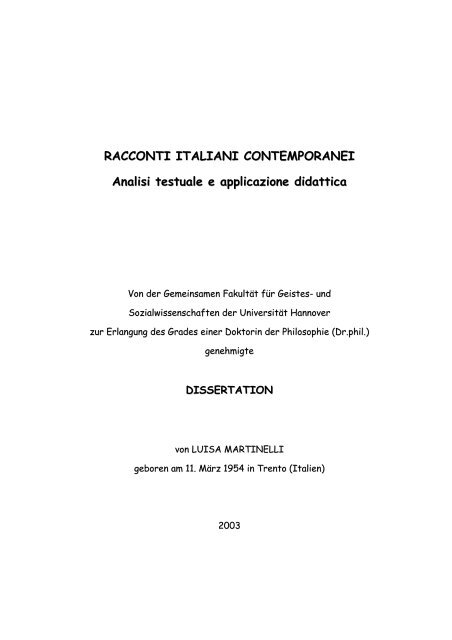 RACCONTI ITALIANI CONTEMPORANEI

Analisi testuale e applicazione didattica

Von der Gemeinsamen Fakultät für Geistes- und Sozialwissenschaften der Universität Hannover zur Erlangung des Grades einer Doktorin der Philosophie (Dr.phil.) genehmigte

DISSERTATION

von LUISA MARTINELLI

geboren am 11. März 1954 in Trento (Italien)

2003